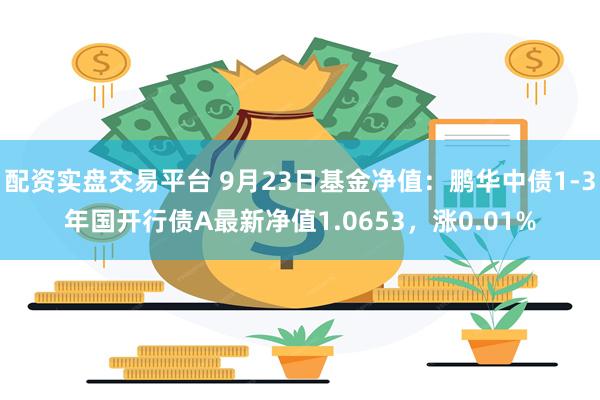 配资实盘交易平台 9月23日基金净值：鹏华中债1-3年国开行债A最新净值1.0653，涨0.01%